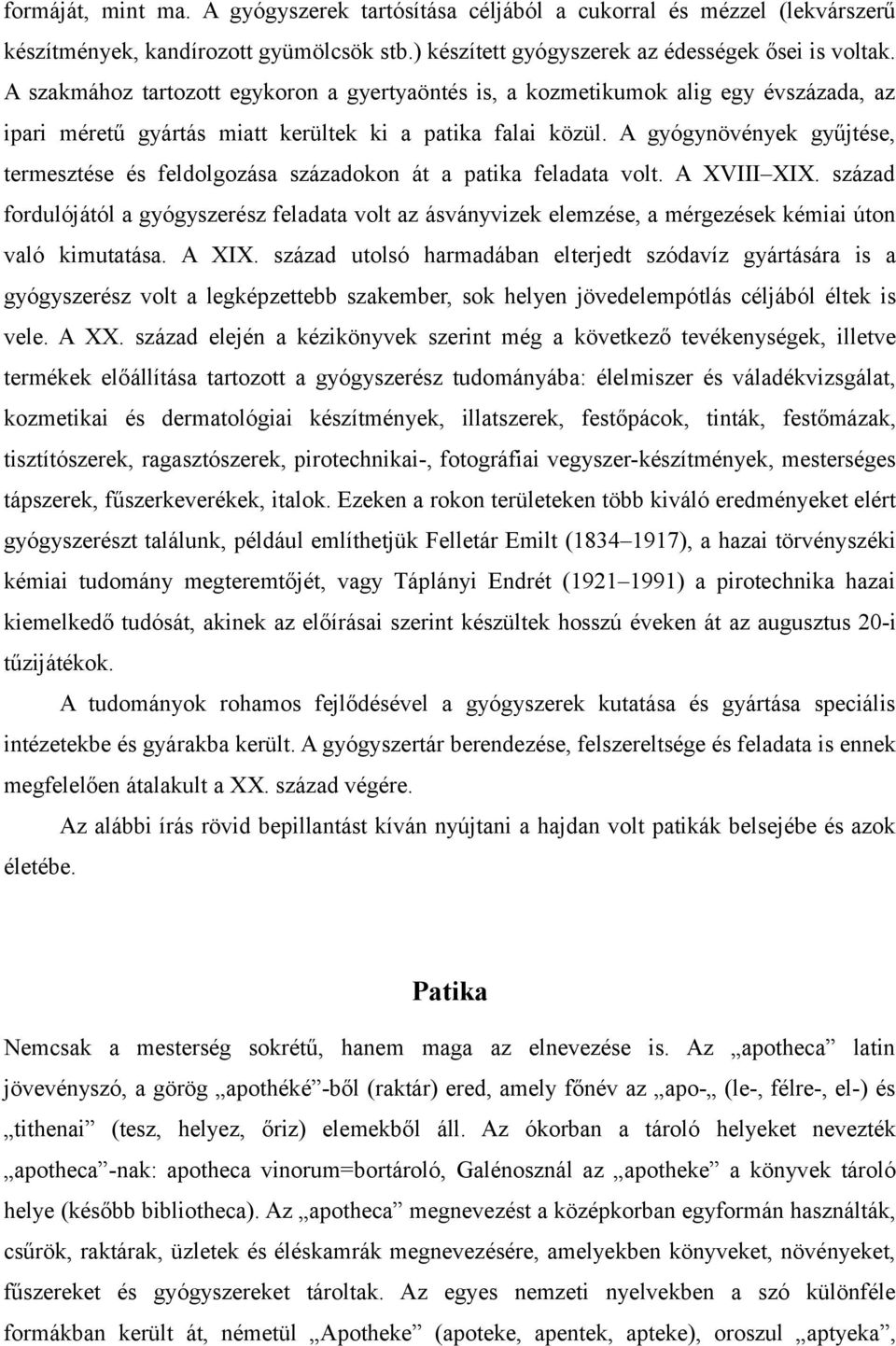 formáját, mint ma. A gyógyszerek tartósítása céljából a cukorral és mézzel (lekvárszerű készítmények, kandírozott gyümölcsök stb.) készített gyógyszerek az édességek ősei is voltak. A szakmához tartozott egykoron a gyertyaöntés is, a kozmetikumok alig egy évszázada, az ipari méretű gyártás miatt kerültek ki a patika falai közül. A gyógynövények gyűjtése, termesztése és feldolgozása századokon át a patika feladata volt. A XVIII–XIX. század fordulójától a gyógyszerész feladata volt az ásványvizek elemzése, a mérgezések kémiai úton való kimutatása. A XIX. század utolsó harmadában elterjedt szódavíz gyártására is a gyógyszerész volt a legképzettebb szakember, sok helyen jövedelempótlás céljából éltek is vele. A XX. század elején a kézikönyvek szerint még a következő tevékenységek, illetve termékek előállítása tartozott a gyógyszerész tudományába: élelmiszer és váladékvizsgálat, kozmetikai és dermatológiai készítmények, illatszerek, festőpácok, tinták, festőmázak, tisztítószerek, ragasztószerek, pirotechnikai-, fotográfiai vegyszer-készítmények, mesterséges tápszerek, fűszerkeverékek, italok. Ezeken a rokon területeken több kiváló eredményeket elért gyógyszerészt találunk, például említhetjük Felletár Emilt (1834–1917), a hazai törvényszéki kémiai tudomány megteremtőjét, vagy Táplányi Endrét (1921–1991) a pirotechnika hazai kiemelkedő tudósát, akinek az előírásai szerint készültek hosszú éveken át az augusztus 20-i tűzijátékok.

A tudományok rohamos fejlődésével a gyógyszerek kutatása és gyártása speciális intézetekbe és gyárakba került. A gyógyszertár berendezése, felszereltsége és feladata is ennek megfelelően átalakult a XX. század végére.

Az alábbi írás rövid bepillantást kíván nyújtani a hajdan volt patikák belsejébe és azok életébe.

Patika

Nemcsak a mesterség sokrétű, hanem maga az elnevezése is. Az „apotheca” latin jövevényszó, a görög „apothéké”-ből (raktár) ered, amely főnév az „apo-„ (le-, félre-, el-) és „tithenai” (tesz, helyez, őriz) elemekből áll. Az ókorban a tároló helyeket nevezték „apotheca”-nak: apotheca vinorum=bortároló, Galénosznál az „apotheke” a könyvek tároló helye (később bibliotheca). Az „apotheca” megnevezést a középkorban egyformán használták, csűrök, raktárak, üzletek és éléskamrák megnevezésére, amelyekben könyveket, növényeket, fűszereket és gyógyszereket tároltak. Az egyes nemzeti nyelvekben a szó különféle formákban került át, németül „Apotheke” (apoteke, apentek, apteke), oroszul „aptyeka”,